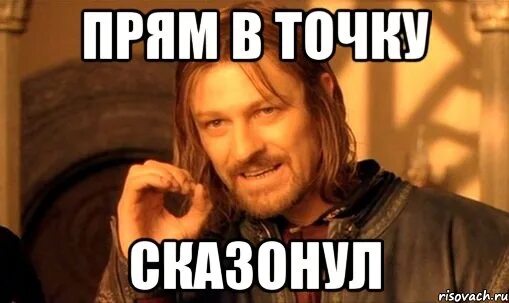 ПРЯМ В ТОЧКУ

СКАЗОНУЛ

risovach.ru